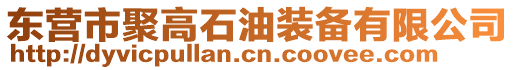 东营市聚高石油装备有限公司
http://dyvicpullan.cn.coovee.com